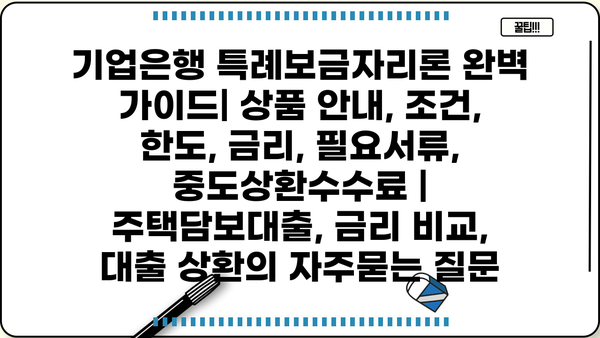 꿀팁!!!

기업은행 특례보금자리론 완벽 가이드| 상품 안내, 조건, 한도, 금리, 필요서류, 중도상환수수료 | 주택담보대출, 금리 비교, 대출 상환의 자주묻는 질문